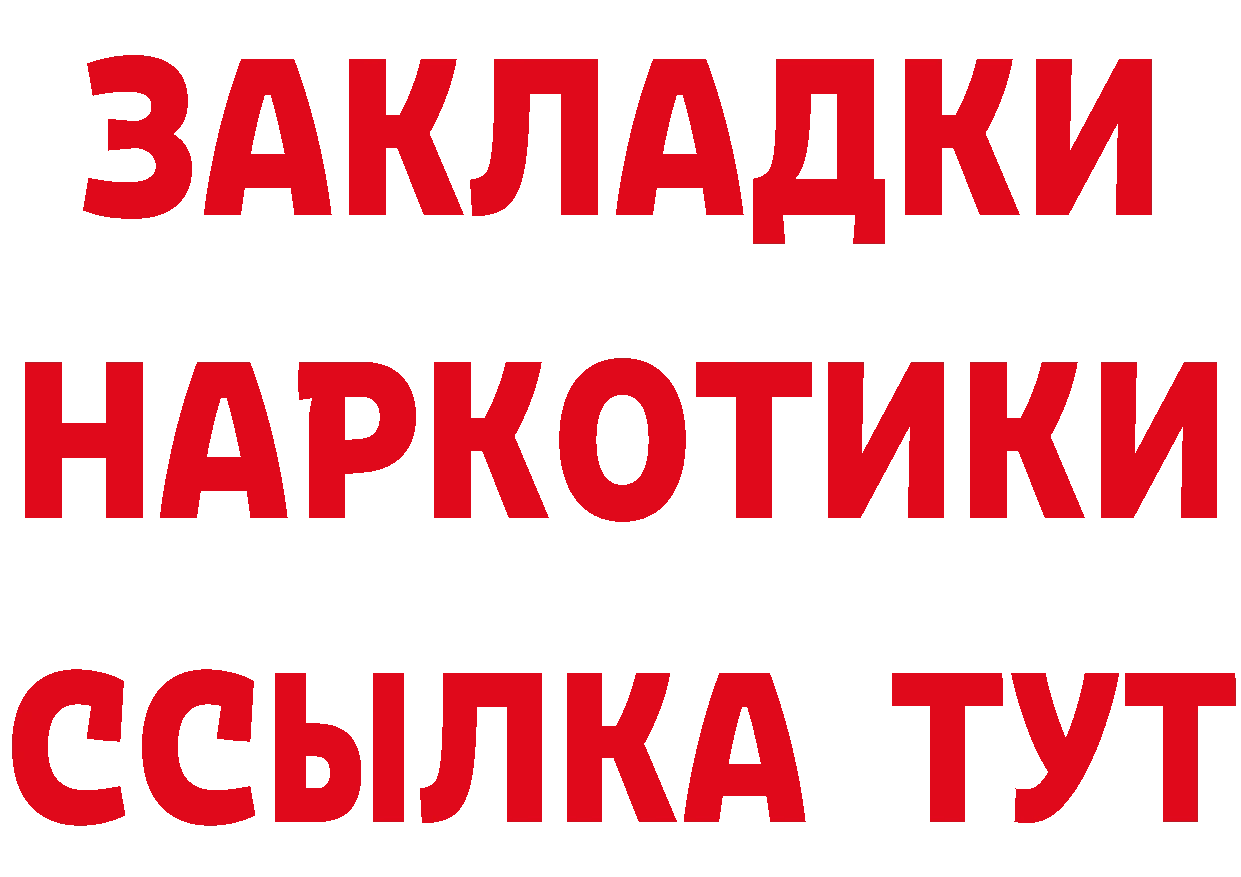 ЗАКЛАДКИ НАРКОТИКИ ССЫЛКА ТУТ